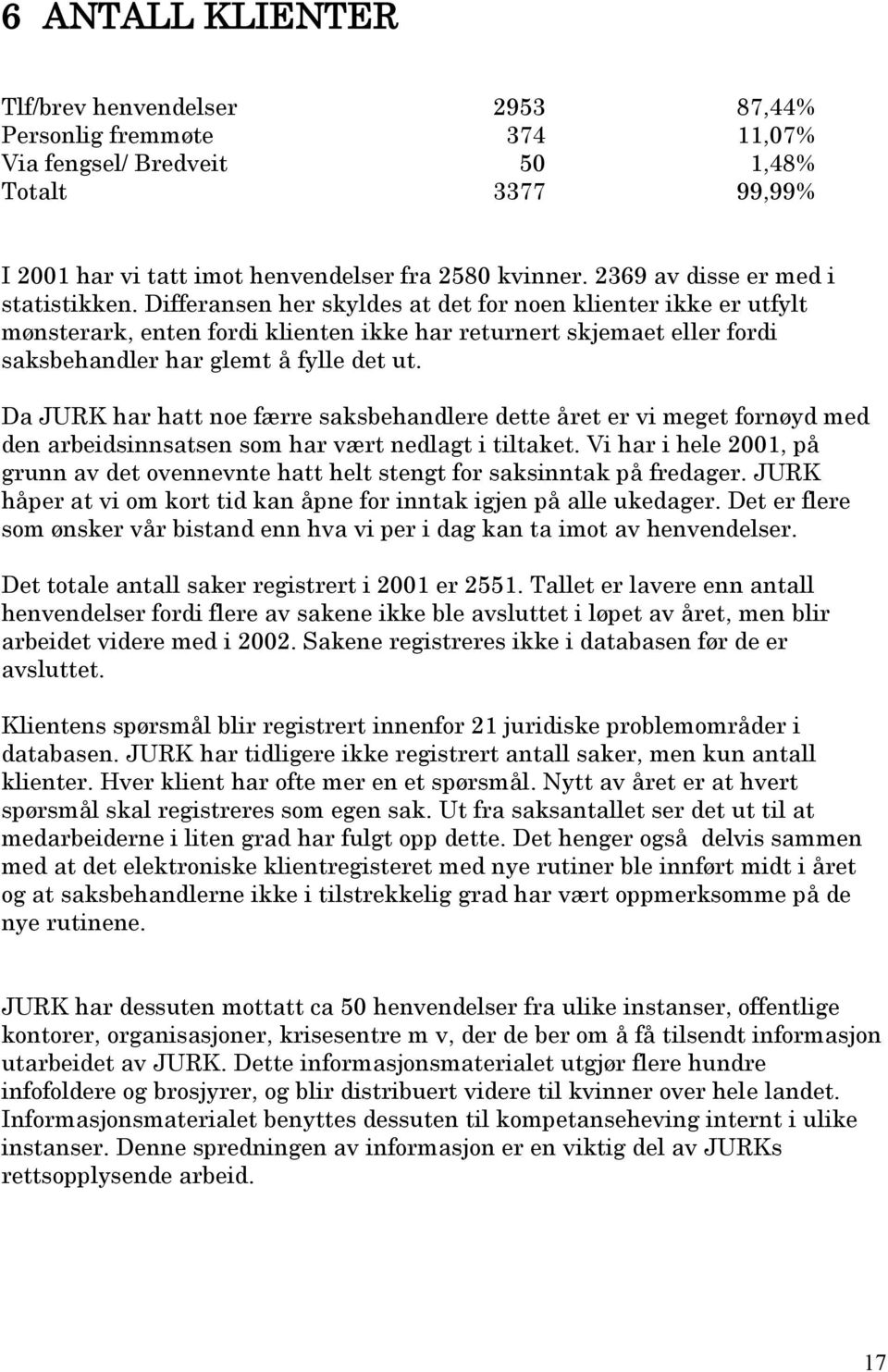 6 ANTALL KLIENTER

| | | |
|---|---|---|
| Tlf/brev henvendelser | 2953 | 87,44% |
| Personlig fremmøte | 374 | 11,07% |
| Via fengsel/ Bredveit | 50 | 1,48% |
| Totalt | 3377 | 99,99% |

I 2001 har vi tatt imot henvendelser fra 2580 kvinner. 2369 av disse er med i statistikken. Differansen her skyldes at det for noen klienter ikke er utfylt mønsterark, enten fordi klienten ikke har returnert skjemaet eller fordi saksbehandler har glemt å fylle det ut.

Da JURK har hatt noe færre saksbehandlere dette året er vi meget fornøyd med den arbeidsinnsatsen som har vært nedlagt i tiltaket. Vi har i hele 2001, på grunn av det ovennevnte hatt helt stengt for saksinntak på fredager. JURK håper at vi om kort tid kan åpne for inntak igjen på alle ukedager. Det er flere som ønsker vår bistand enn hva vi per i dag kan ta imot av henvendelser.

Det totale antall saker registrert i 2001 er 2551. Tallet er lavere enn antall henvendelser fordi flere av sakene ikke ble avsluttet i løpet av året, men blir arbeidet videre med i 2002. Sakene registreres ikke i databasen før de er avsluttet.

Klientens spørsmål blir registrert innenfor 21 juridiske problemområder i databasen. JURK har tidligere ikke registrert antall saker, men kun antall klienter. Hver klient har ofte mer en et spørsmål. Nytt av året er at hvert spørsmål skal registreres som egen sak. Ut fra saksantallet ser det ut til at medarbeiderne i liten grad har fulgt opp dette. Det henger også delvis sammen med at det elektroniske klientregisteret med nye rutiner ble innført midt i året og at saksbehandlerne ikke i tilstrekkelig grad har vært oppmerksomme på de nye rutinene.

JURK har dessuten mottatt ca 50 henvendelser fra ulike instanser, offentlige kontorer, organisasjoner, krisesentre m v, der de ber om å få tilsendt informasjon utarbeidet av JURK. Dette informasjonsmaterialet utgjør flere hundre infofoldere og brosjyrer, og blir distribuert videre til kvinner over hele landet. Informasjonsmaterialet benyttes dessuten til kompetanseheving internt i ulike instanser. Denne spredningen av informasjon er en viktig del av JURKs rettsopplysende arbeid.

17